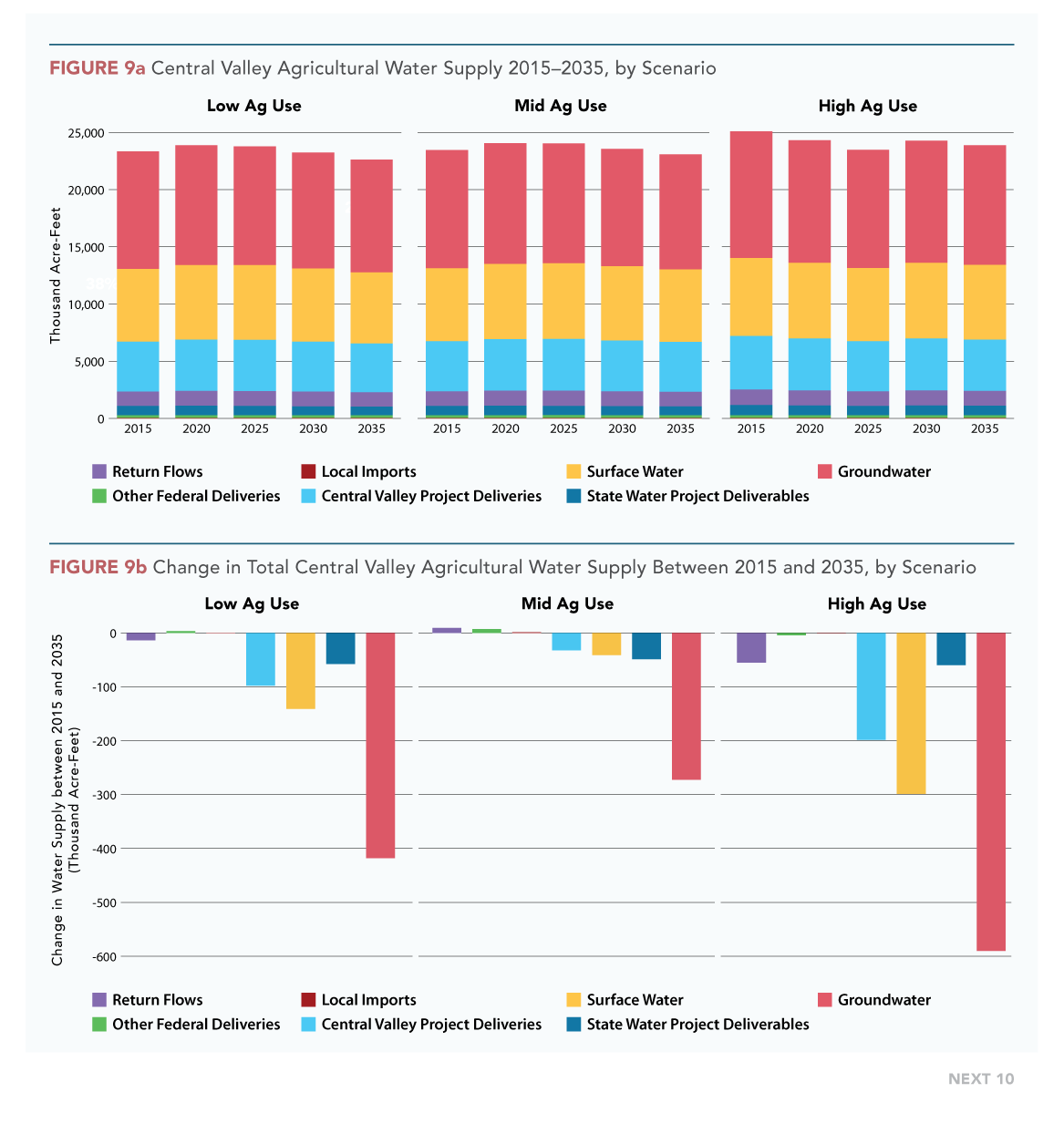 FIGURE 9a Central Valley Agricultural Water Supply 2015–2035, by Scenario

Low Ag Use

Mid Ag Use

High Ag Use

Thousand Acre-Feet

25,000
20,000
15,000
10,000
5,000
0

2015 2020 2025 2030 2035
2015 2020 2025 2030 2035
2015 2020 2025 2030 2035

Return Flows
Local Imports
Surface Water
Groundwater
Other Federal Deliveries
Central Valley Project Deliveries
State Water Project Deliverables

FIGURE 9b Change in Total Central Valley Agricultural Water Supply Between 2015 and 2035, by Scenario

Low Ag Use

Mid Ag Use

High Ag Use

Change in Water Supply between 2015 and 2035 (Thousand Acre-Feet)

0
-100
-200
-300
-400
-500
-600

Return Flows
Local Imports
Surface Water
Groundwater
Other Federal Deliveries
Central Valley Project Deliveries
State Water Project Deliverables

NEXT 10